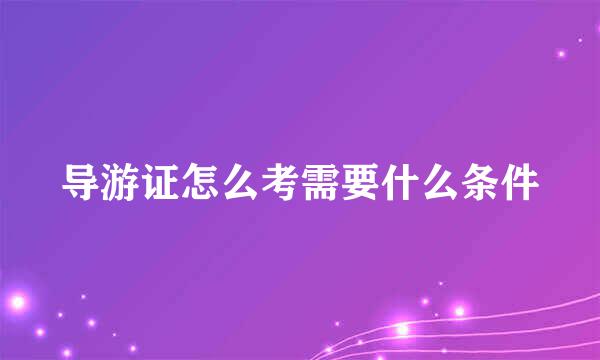 导游证怎么考需要什么条件